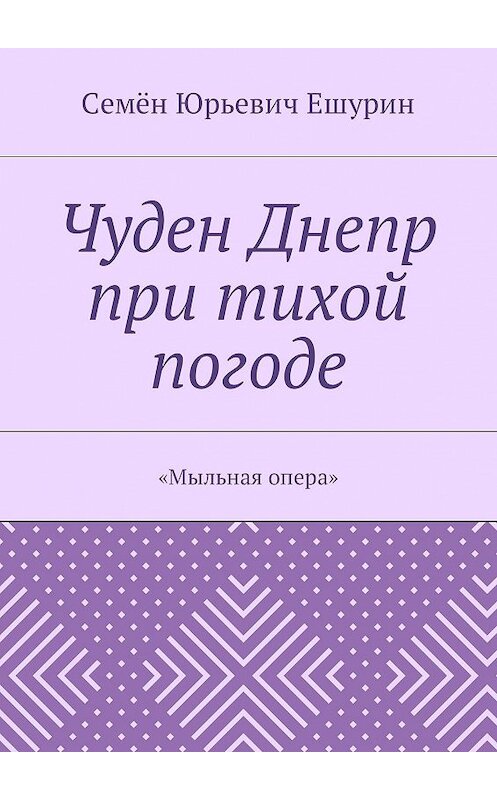 Семён Юрьевич Ешурин

Чуден Днепр при тихой погоде

«Мыльная опера»